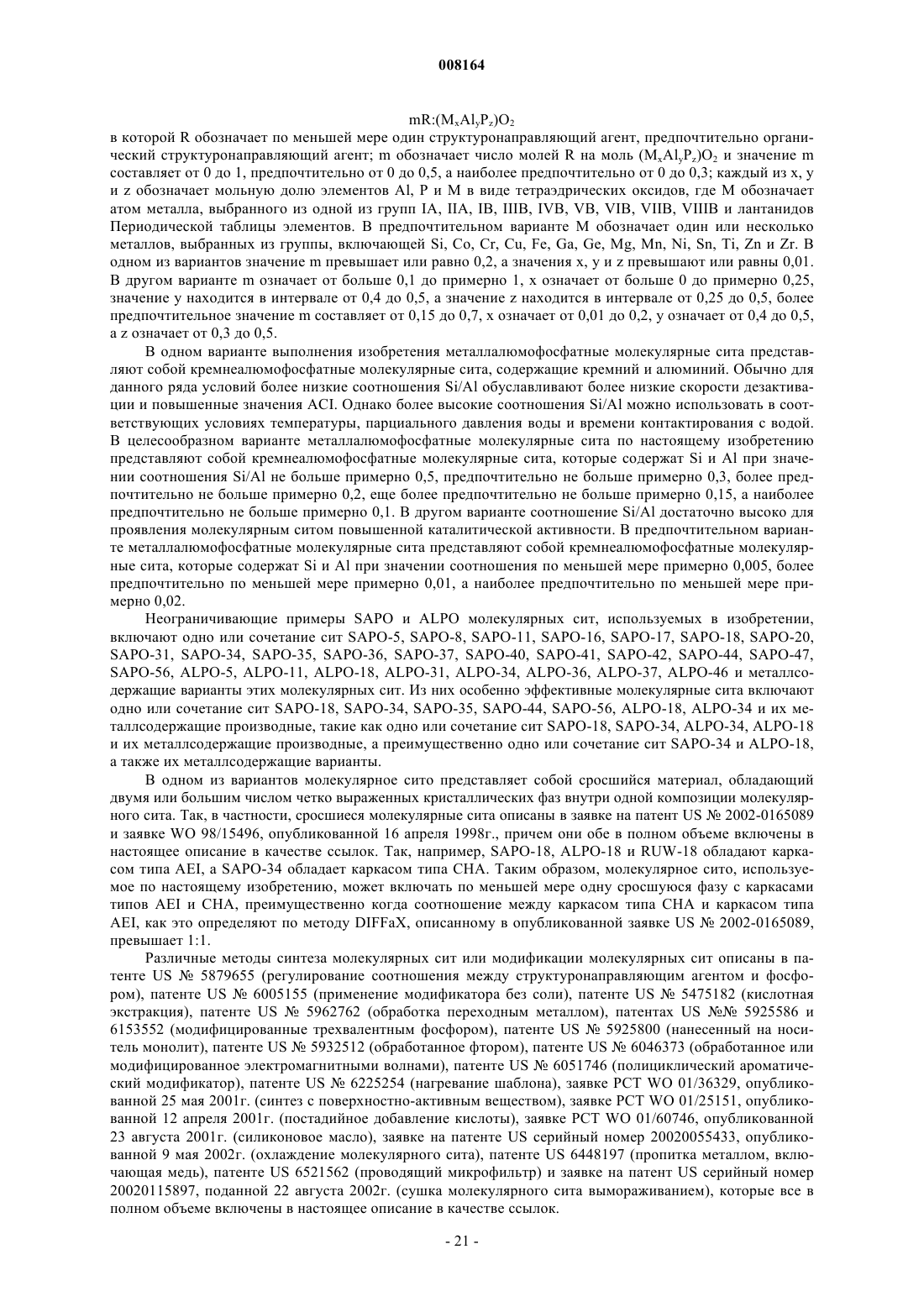 008164

$mR:(M_xAl_yP_z)O_2$

в которой R обозначает по меньшей мере один структуронаправляющий агент, предпочтительно органический структуронаправляющий агент; m обозначает число молей R на моль $(M_xAl_yP_z)O_2$ и значение m составляет от 0 до 1, предпочтительно от 0 до 0,5, а наиболее предпочтительно от 0 до 0,3; каждый из x, y и z обозначает мольную долю элементов Al, P и M в виде тетраэдрических оксидов, где M обозначает атом металла, выбранного из одной из групп IA, IIA, IB, IIIB, IVB, VB, VIB, VIIB, VIIIB и лантанидов Периодической таблицы элементов. В предпочтительном варианте M обозначает один или несколько металлов, выбранных из группы, включающей Si, Co, Cr, Cu, Fe, Ga, Ge, Mg, Mn, Ni, Sn, Ti, Zn и Zr. В одном из вариантов значение m превышает или равно 0,2, а значения x, y и z превышают или равны 0,01. В другом варианте m означает от больше 0,1 до примерно 1, x означает от больше 0 до примерно 0,25, значение y находится в интервале от 0,4 до 0,5, а значение z находится в интервале от 0,25 до 0,5, более предпочтительное значение m составляет от 0,15 до 0,7, x означает от 0,01 до 0,2, y означает от 0,4 до 0,5, а z означает от 0,3 до 0,5.

В одном варианте выполнения изобретения металлалюмофосфатные молекулярные сита представляют собой кремнеалюмофосфатные молекулярные сита, содержащие кремний и алюминий. Обычно для данного ряда условий более низкие соотношения Si/Al обуславливают более низкие скорости дезактивации и повышенные значения ACI. Однако более высокие соотношения Si/Al можно использовать в соответствующих условиях температуры, парциального давления воды и времени контактирования с водой. В целесообразном варианте металлалюмофосфатные молекулярные сита по настоящему изобретению представляют собой кремнеалюмофосфатные молекулярные сита, которые содержат Si и Al при значении соотношения Si/Al не больше примерно 0,5, предпочтительно не больше примерно 0,3, более предпочтительно не больше примерно 0,2, еще более предпочтительно не больше примерно 0,15, а наиболее предпочтительно не больше примерно 0,1. В другом варианте соотношение Si/Al достаточно высоко для проявления молекулярным ситом повышенной каталитической активности. В предпочтительном варианте металлалюмофосфатные молекулярные сита представляют собой кремнеалюмофосфатные молекулярные сита, которые содержат Si и Al при значении соотношения по меньшей мере примерно 0,005, более предпочтительно по меньшей мере примерно 0,01, а наиболее предпочтительно по меньшей мере примерно 0,02.

Неограничивающие примеры SAPO и ALPO молекулярных сит, используемых в изобретении, включают одно или сочетание сит SAPO-5, SAPO-8, SAPO-11, SAPO-16, SAPO-17, SAPO-18, SAPO-20, SAPO-31, SAPO-34, SAPO-35, SAPO-36, SAPO-37, SAPO-40, SAPO-41, SAPO-42, SAPO-44, SAPO-47, SAPO-56, ALPO-5, ALPO-11, ALPO-18, ALPO-31, ALPO-34, ALPO-36, ALPO-37, ALPO-46 и металлсодержащие варианты этих молекулярных сит. Из них особенно эффективные молекулярные сита включают одно или сочетание сит SAPO-18, SAPO-34, SAPO-35, SAPO-44, SAPO-56, ALPO-18, ALPO-34 и их металлсодержащие производные, такие как одно или сочетание сит SAPO-18, SAPO-34, ALPO-34, ALPO-18 и их металлсодержащие производные, а преимущественно одно или сочетание сит SAPO-34 и ALPO-18, а также их металлсодержащие варианты.

В одном из вариантов молекулярное сито представляет собой сросшийся материал, обладающий двумя или большим числом четко выраженных кристаллических фаз внутри одной композиции молекулярного сита. Так, в частности, сросшиеся молекулярные сита описаны в заявке на патент US № 2002-0165089 и заявке WO 98/15496, опубликованной 16 апреля 1998г., причем они обе в полном объеме включены в настоящее описание в качестве ссылок. Так, например, SAPO-18, ALPO-18 и RUW-18 обладают каркасом типа AEI, а SAPO-34 обладает каркасом типа CHA. Таким образом, молекулярное сито, используемое по настоящему изобретению, может включать по меньшей мере одну сросшуюся фазу с каркасами типов AEI и CHA, преимущественно когда соотношение между каркасом типа CHA и каркасом типа AEI, как это определяют по методу DIFFaX, описанному в опубликованной заявке US № 2002-0165089, превышает 1:1.

Различные методы синтеза молекулярных сит или модификации молекулярных сит описаны в патенте US № 5879655 (регулирование соотношения между структуронаправляющим агентом и фосфором), патенте US № 6005155 (применение модификатора без соли), патенте US № 5475182 (кислотная экстракция), патенте US № 5962762 (обработка переходным металлом), патентах US №№ 5925586 и 6153552 (модифицированные трехвалентным фосфором), патенте US № 5925800 (нанесенный на носитель монолит), патенте US № 5932512 (обработанное фтором), патенте US № 6046373 (обработанное или модифицированное электромагнитными волнами), патенте US № 6051746 (полициклический ароматический модификатор), патенте US № 6225254 (нагревание шаблона), заявке PCT WO 01/36329, опубликованной 25 мая 2001г. (синтез с поверхностно-активным веществом), заявке PCT WO 01/25151, опубликованной 12 апреля 2001г. (постадийное добавление кислоты), заявке PCT WO 01/60746, опубликованной 23 августа 2001г. (силиконовое масло), заявке на патенте US серийный номер 20020055433, опубликованной 9 мая 2002г. (охлаждение молекулярного сита), патенте US 6448197 (пропитка металлом, включающая медь), патенте US 6521562 (проводящий микрофильтр) и заявке на патент US серийный номер 20020115897, поданной 22 августа 2002г. (сушка молекулярного сита вымораживанием), которые все в полном объеме включены в настоящее описание в качестве ссылок.

- 21 -